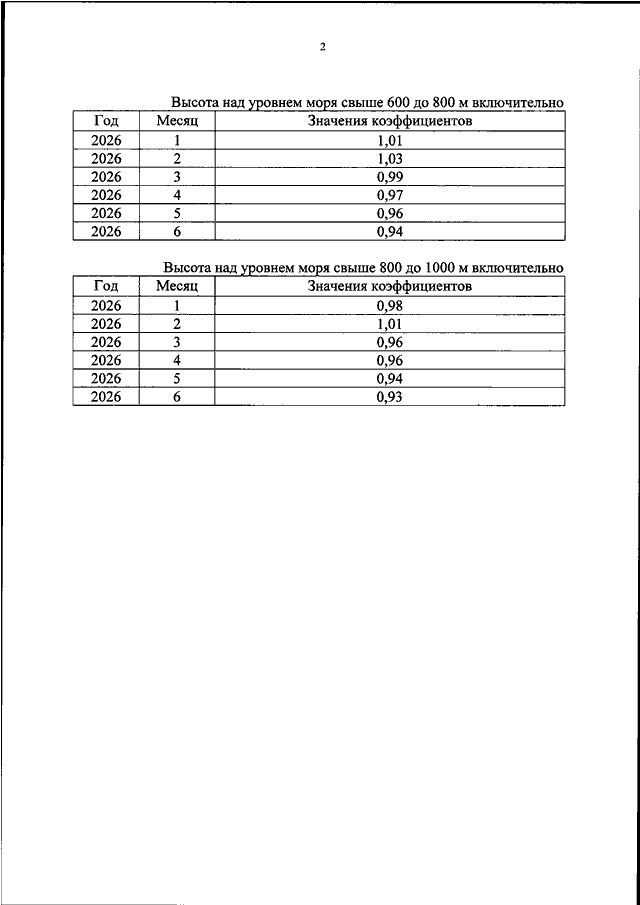 2

Высота над уровнем моря свыше 600 до 800 м включительно

| Год | Месяц | Значения коэффициентов |
|---|---|---|
| 2026 | 1 | 1,01 |
| 2026 | 2 | 1,03 |
| 2026 | 3 | 0,99 |
| 2026 | 4 | 0,97 |
| 2026 | 5 | 0,96 |
| 2026 | 6 | 0,94 |

Высота над уровнем моря свыше 800 до 1000 м включительно

| Год | Месяц | Значения коэффициентов |
|---|---|---|
| 2026 | 1 | 0,98 |
| 2026 | 2 | 1,01 |
| 2026 | 3 | 0,96 |
| 2026 | 4 | 0,96 |
| 2026 | 5 | 0,94 |
| 2026 | 6 | 0,93 |